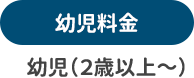 幼児料金

幼児（2歳以上～）